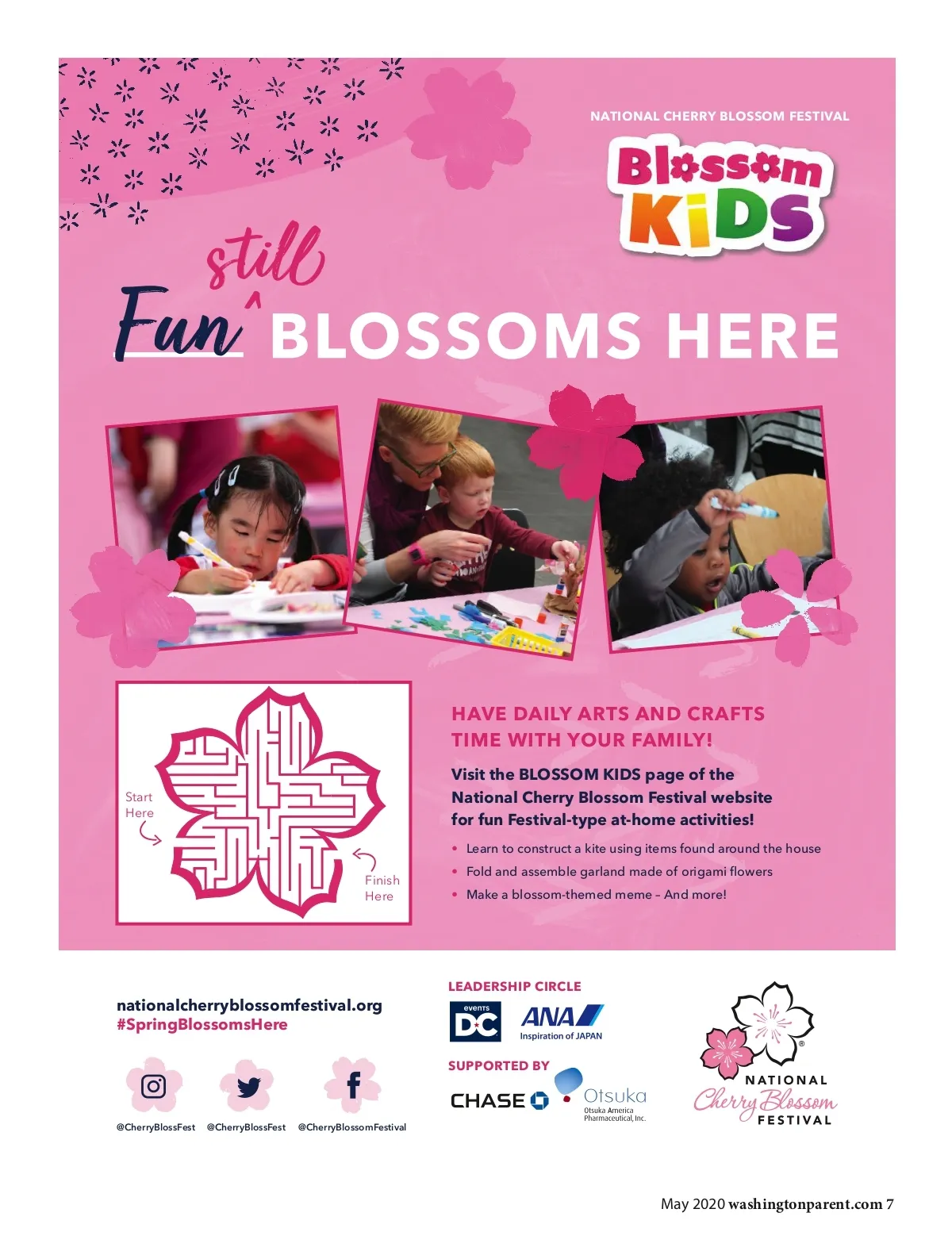 NATIONAL CHERRY BLOSSOM FESTIVAL

Blossom KiDS

Fun still BLOSSOMS HERE

Start Here

Finish Here

HAVE DAILY ARTS AND CRAFTS TIME WITH YOUR FAMILY!

Visit the BLOSSOM KIDS page of the National Cherry Blossom Festival website for fun Festival-type at-home activities!

• Learn to construct a kite using items found around the house
• Fold and assemble garland made of origami flowers
• Make a blossom-themed meme – And more!

nationalcherryblossomfestival.org
#SpringBlossomsHere

@CherryBlossFest @CherryBlossFest @CherryBlossomFestival

LEADERSHIP CIRCLE

events DC

ANA Inspiration of JAPAN

SUPPORTED BY

CHASE

Otsuka
Otsuka America Pharmaceutical, Inc.

NATIONAL Cherry Blossom FESTIVAL

May 2020 washingtonparent.com 7